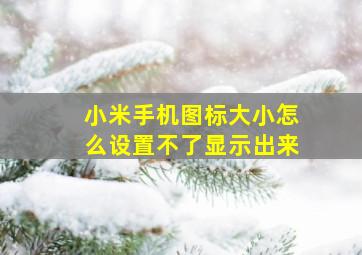 小米手机图标大小怎么设置不了显示出来